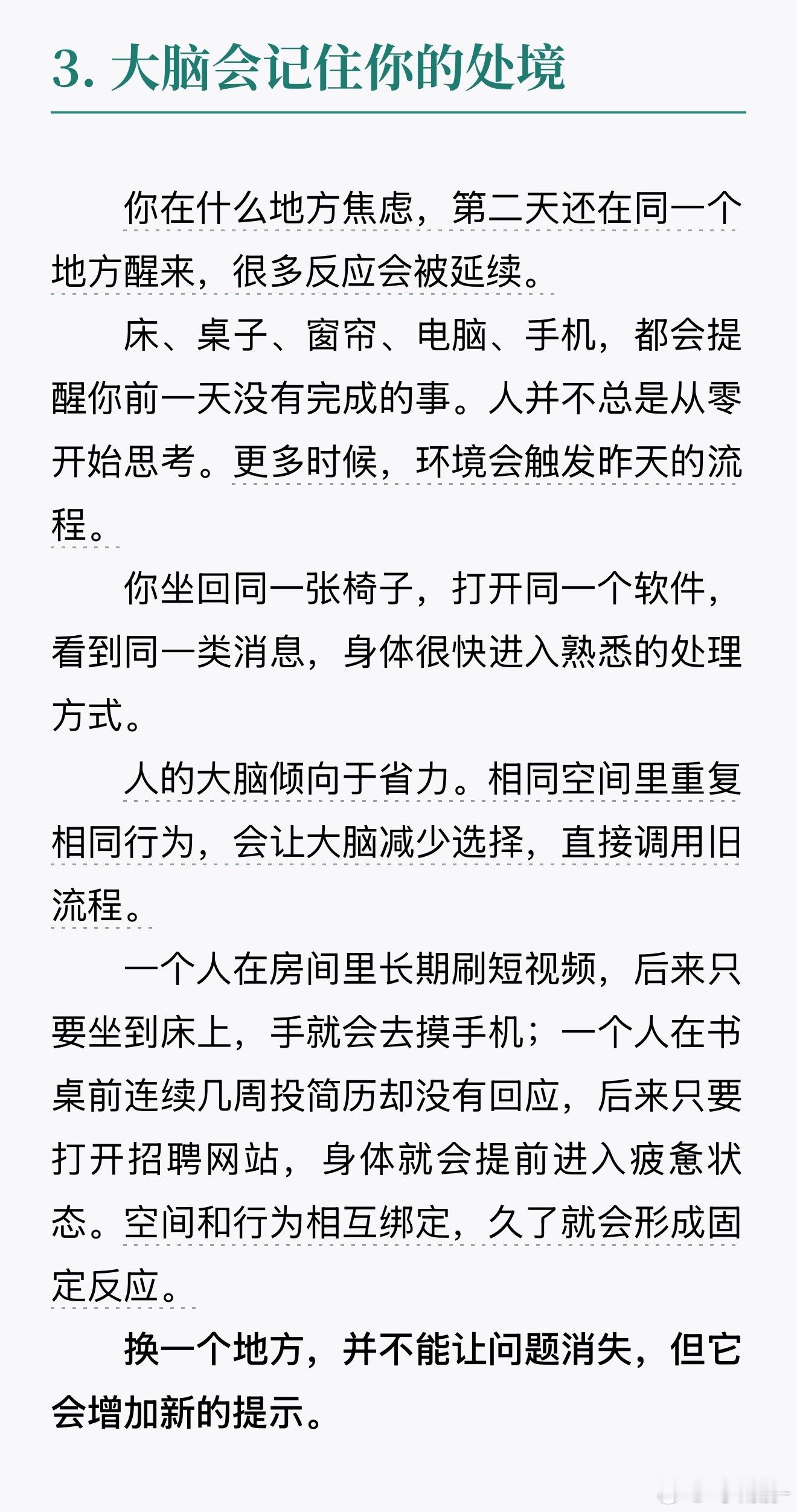 3.大脑会记住你的处境

你在什么地方焦虑，第二天还在同一个地方醒来，很多反应会被延续。

床、桌子、窗帘、电脑、手机，都会提醒你前一天没有完成的事。人并不总是从零开始思考。更多时候，环境会触发昨天的流程。

你坐回同一张椅子，打开同一个软件，看到同一类消息，身体很快进入熟悉的处理方式。

人的大脑倾向于省力。相同空间里重复相同行为，会让大脑减少选择，直接调用旧流程。

一个人在房间里长期刷短视频，后来只要坐到床上，手就会去摸手机；一个人在书桌前连续几周投简历却没有回应，后来只要打开招聘网站，身体就会提前进入疲惫状态。空间和行为相互绑定，久了就会形成固定反应。

换一个地方，并不能让问题消失，但它会增加新的提示。